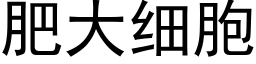 肥大细胞